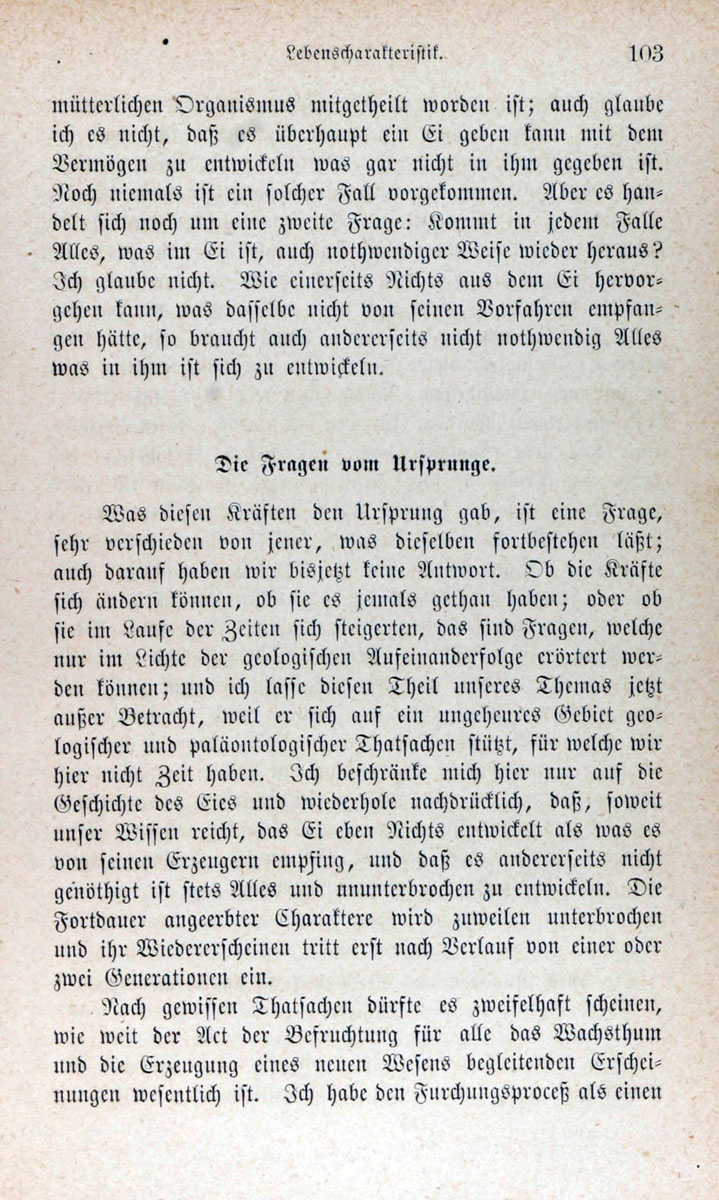 Lebenscharakteristik. 103

mütterlichen Organismus mitgetheilt worden ist; auch glaube ich es nicht, daß es überhaupt ein Ei geben kann mit dem Vermögen zu entwickeln was gar nicht in ihm gegeben ist. Noch niemals ist ein solcher Fall vorgekommen. Aber es handelt sich noch um eine zweite Frage: Kommt in jedem Falle Alles, was im Ei ist, auch nothwendiger Weise wieder heraus? Ich glaube nicht. Wie einerseits Nichts aus dem Ei hervorgehen kann, was dasselbe nicht von seinen Vorfahren empfangen hätte, so braucht auch andererseits nicht nothwendig Alles was in ihm ist sich zu entwickeln.

Die Fragen vom Ursprunge.

Was diesen Kräften den Ursprung gab, ist eine Frage, sehr verschieden von jener, was dieselben fortbestehen läßt; auch darauf haben wir bisjetzt keine Antwort. Ob die Kräfte sich ändern können, ob sie es jemals gethan haben; oder ob sie im Laufe der Zeiten sich steigerten, das sind Fragen, welche nur im Lichte der geologischen Aufeinanderfolge erörtert werden können; und ich lasse diesen Theil unseres Themas jetzt außer Betracht, weil er sich auf ein ungeheures Gebiet geologischer und paläontologischer Thatsachen stützt, für welche wir hier nicht Zeit haben. Ich beschränke mich hier nur auf die Geschichte des Eies und wiederhole nachdrücklich, daß, soweit unser Wissen reicht, das Ei eben Nichts entwickelt als was es von seinen Erzeugern empfing, und daß es andererseits nicht genöthigt ist stets Alles und ununterbrochen zu entwickeln. Die Fortdauer angeerbter Charaktere wird zuweilen unterbrochen und ihr Wiedererscheinen tritt erst nach Verlauf von einer oder zwei Generationen ein.

Nach gewissen Thatsachen dürfte es zweifelhaft scheinen, wie weit der Act der Befruchtung für alle das Wachsthum und die Erzeugung eines neuen Wesens begleitenden Erscheinungen wesentlich ist. Ich habe den Furchungsproceß als einen